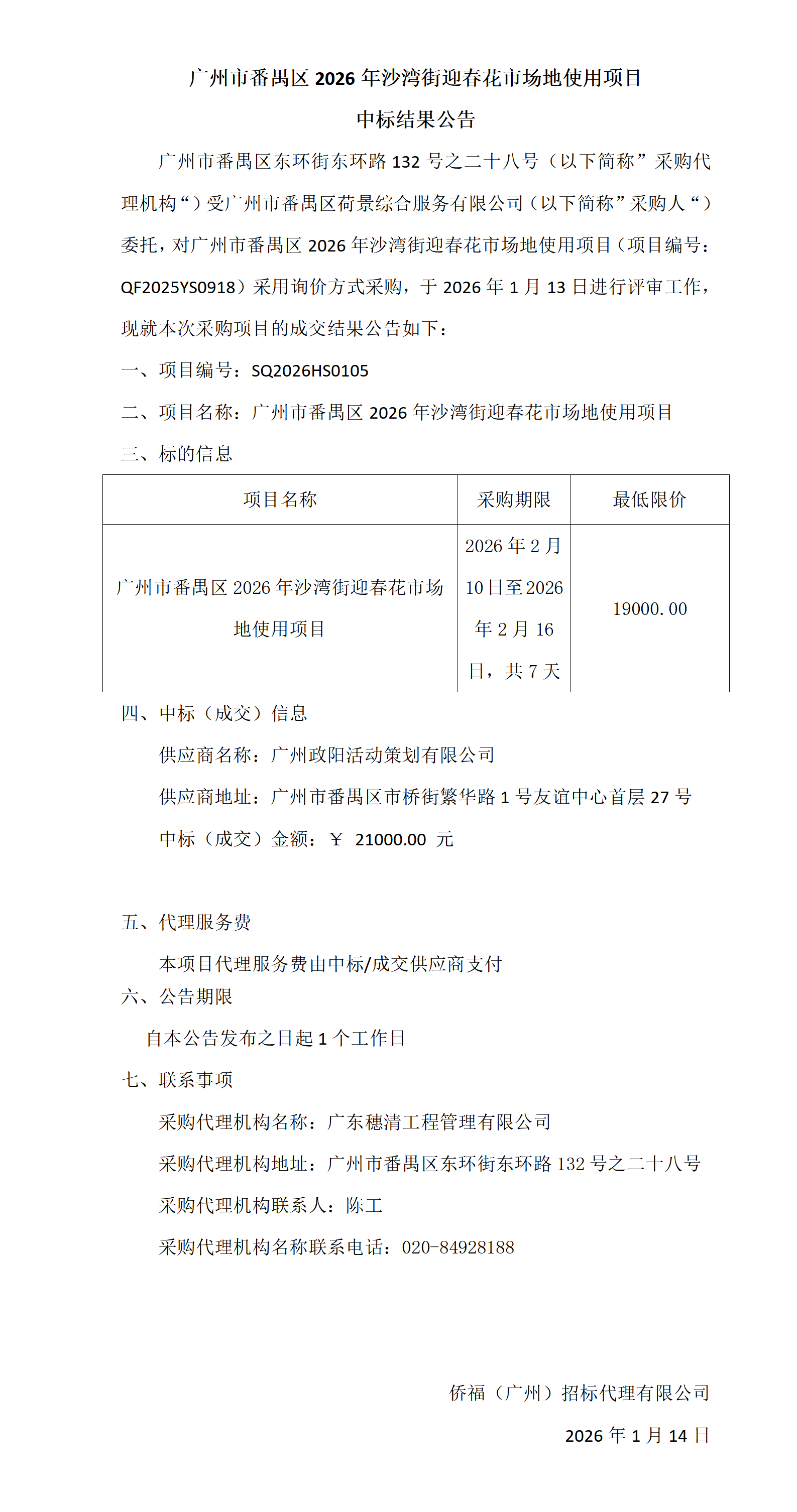 广州市番禺区2026年沙湾街迎春花市场地使用项目

中标结果公告

广州市番禺区东环街东环路132号之二十八号（以下简称”采购代理机构“）受广州市番禺区荷景综合服务有限公司（以下简称”采购人“）委托，对广州市番禺区2026年沙湾街迎春花市场地使用项目（项目编号：QF2025YS0918）采用询价方式采购，于2026年1月13日进行评审工作，现就本次采购项目的成交结果公告如下：

一、项目编号：SQ2026HS0105

二、项目名称：广州市番禺区2026年沙湾街迎春花市场地使用项目

三、标的信息

| 项目名称 | 采购期限 | 最低限价 |
|---|---|---|
| 广州市番禺区2026年沙湾街迎春花市场地使用项目 | 2026年2月10日至2026年2月16日，共7天 | 19000.00 |

四、中标（成交）信息

供应商名称：广州政阳活动策划有限公司

供应商地址：广州市番禺区市桥街繁华路1号友谊中心首层27号

中标（成交）金额：￥ 21000.00 元

五、代理服务费

本项目代理服务费由中标/成交供应商支付

六、公告期限

自本公告发布之日起1个工作日

七、联系事项

采购代理机构名称：广东穗清工程管理有限公司

采购代理机构地址：广州市番禺区东环街东环路132号之二十八号

采购代理机构联系人：陈工

采购代理机构名称联系电话：020-84928188

侨福（广州）招标代理有限公司

2026年1月14日